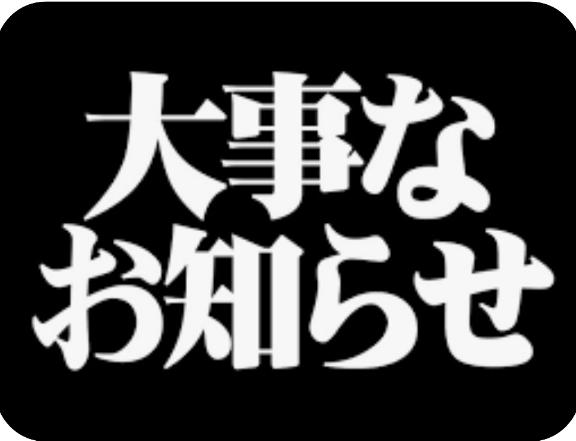 大事な
お知らせ